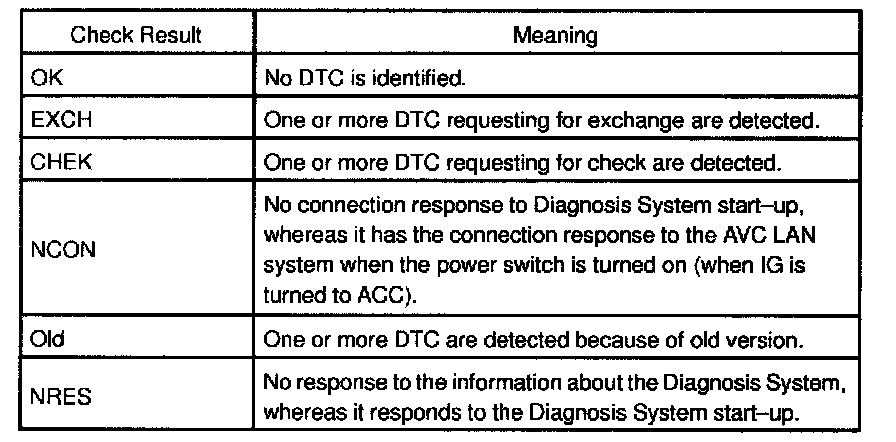 | Check Result | Meaning |
|---|---|
| OK | No DTC is identified. |
| EXCH | One or more DTC requesting for exchange are detected. |
| CHEK | One or more DTC requesting for check are detected. |
| NCON | No connection response to Diagnosis System start–up, whereas it has the connection response to the AVC LAN system when the power switch is turned on (when IG is turned to ACC). |
| Old | One or more DTC are detected because of old version. |
| NRES | No response to the information about the Diagnosis System, whereas it responds to the Diagnosis System start–up. |